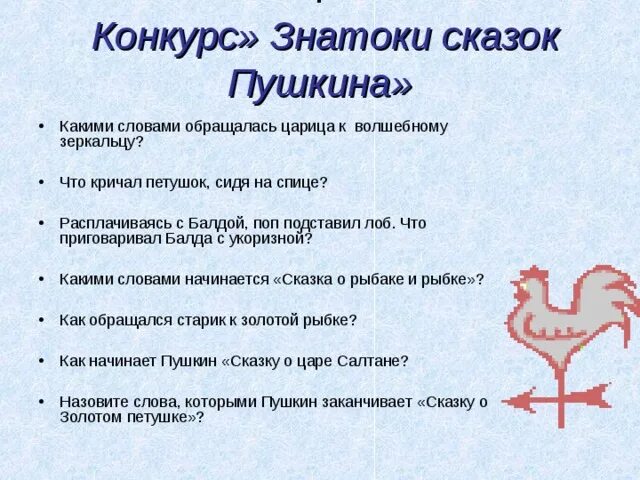 Конкурс» Знатоки сказок Пушкина»

• Какими словами обращалась царица к волшебному зеркальцу?

• Что кричал петушок, сидя на спице?

• Расплачиваясь с Балдой, поп подставил лоб. Что приговаривал Балда с укоризной?

• Какими словами начинается «Сказка о рыбаке и рыбке»?

• Как обращался старик к золотой рыбке?

• Как начинает Пушкин «Сказку о царе Салтане?

• Назовите слова, которыми Пушкин заканчивает «Сказку о Золотом петушке»?